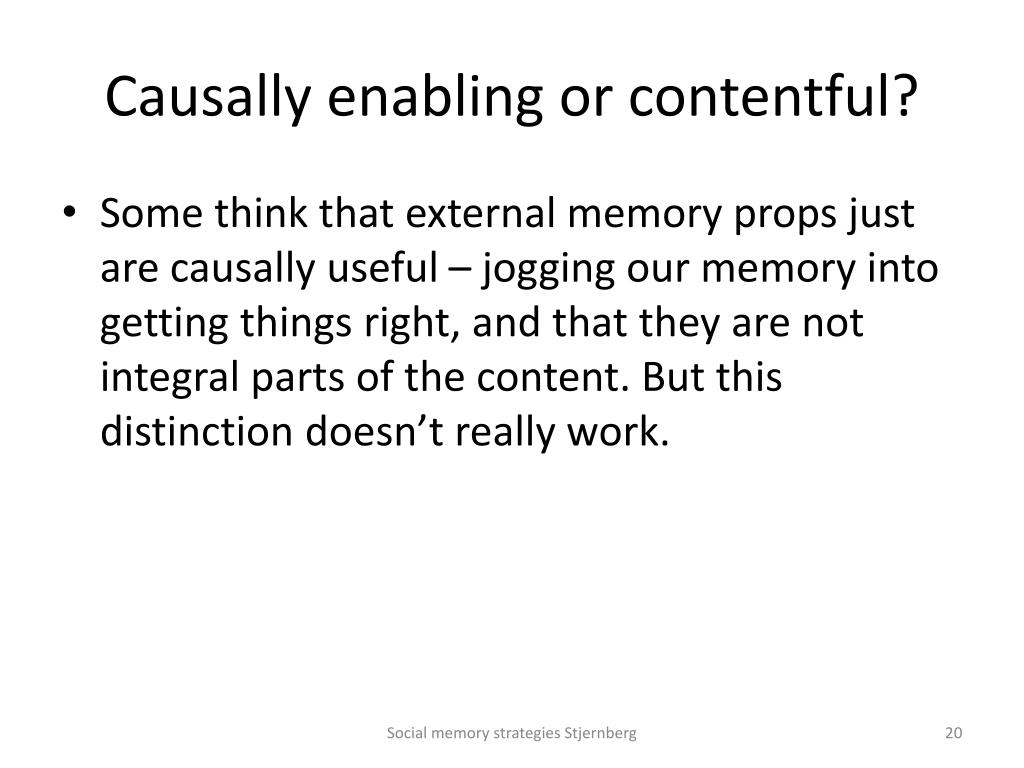 Causally enabling or contentful?

• Some think that external memory props just are causally useful – jogging our memory into getting things right, and that they are not integral parts of the content. But this distinction doesn’t really work.

Social memory strategies Stjernberg

20